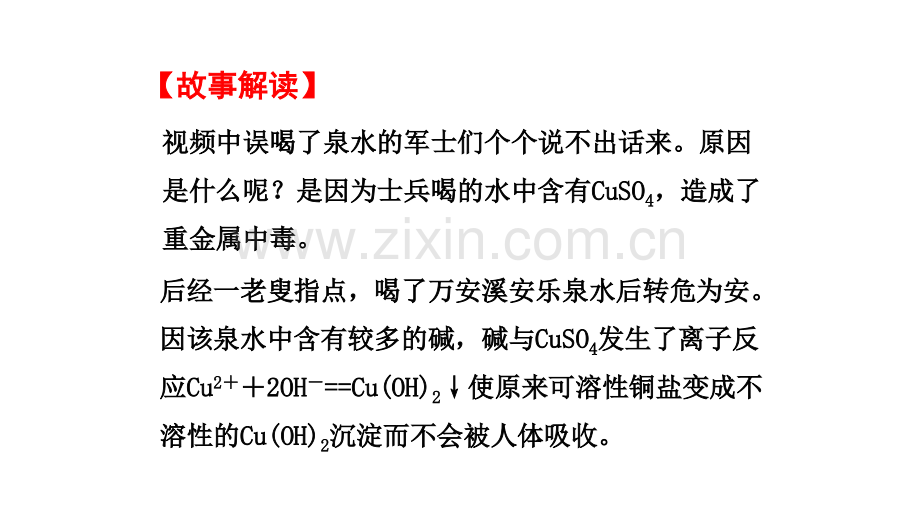 【故事解读】

视频中误喝了泉水的军士们个个说不出话来。原因是什么呢？是因为士兵喝的水中含有$CuSO_4$，造成了重金属中毒。

www.zixin.com.cn

后经一老叟指点，喝了万安溪安乐泉水后转危为安。因该泉水中含有较多的碱，碱与$CuSO_4$发生了离子反应$Cu^{2+}+2OH^-==Cu(OH)_2\downarrow$使原来可溶性铜盐变成不溶性的$Cu(OH)_2$沉淀而不会被人体吸收。